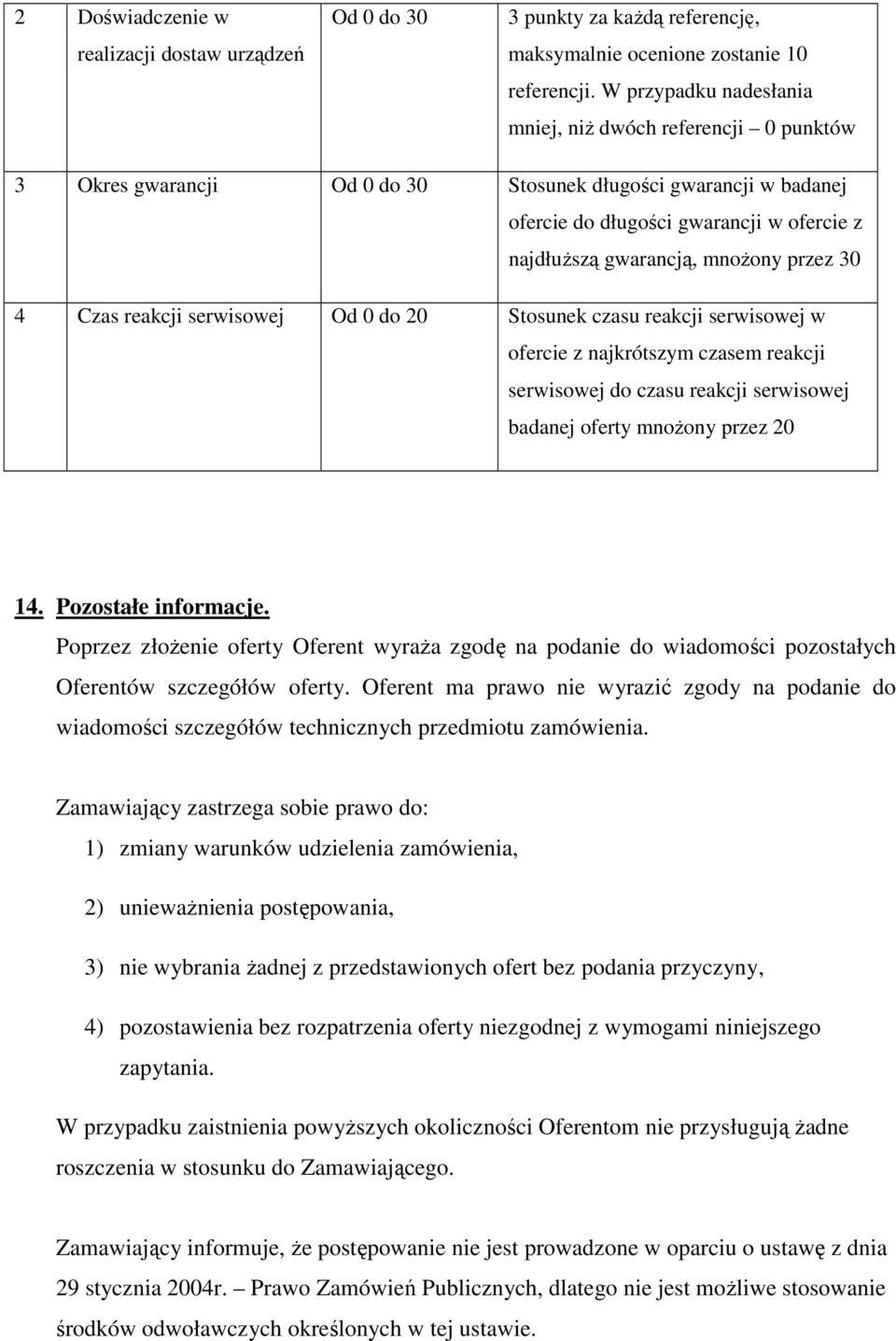 | 2 | Doświadczenie w realizacji dostaw urządzeń | Od 0 do 30 | 3 punkty za każdą referencję, maksymalnie ocenione zostanie 10 referencji. W przypadku nadesłania mniej, niż dwóch referencji – 0 punktów |
|---|---|---|---|
| 3 | Okres gwarancji | Od 0 do 30 | Stosunek długości gwarancji w badanej ofercie do długości gwarancji w ofercie z najdłuższą gwarancją, mnożony przez 30 |
| 4 | Czas reakcji serwisowej | Od 0 do 20 | Stosunek czasu reakcji serwisowej w ofercie z najkrótszym czasem reakcji serwisowej do czasu reakcji serwisowej badanej oferty mnożony przez 20 |

14. Pozostałe informacje.

Poprzez złożenie oferty Oferent wyraża zgodę na podanie do wiadomości pozostałych Oferentów szczegółów oferty. Oferent ma prawo nie wyrazić zgody na podanie do wiadomości szczegółów technicznych przedmiotu zamówienia.

Zamawiający zastrzega sobie prawo do:

1) zmiany warunków udzielenia zamówienia,

2) unieważnienia postępowania,

3) nie wybrania żadnej z przedstawionych ofert bez podania przyczyny,

4) pozostawienia bez rozpatrzenia oferty niezgodnej z wymogami niniejszego zapytania.

W przypadku zaistnienia powyższych okoliczności Oferentom nie przysługują żadne roszczenia w stosunku do Zamawiającego.

Zamawiający informuje, że postępowanie nie jest prowadzone w oparciu o ustawę z dnia 29 stycznia 2004r. – Prawo Zamówień Publicznych, dlatego nie jest możliwe stosowanie środków odwoławczych określonych w tej ustawie.